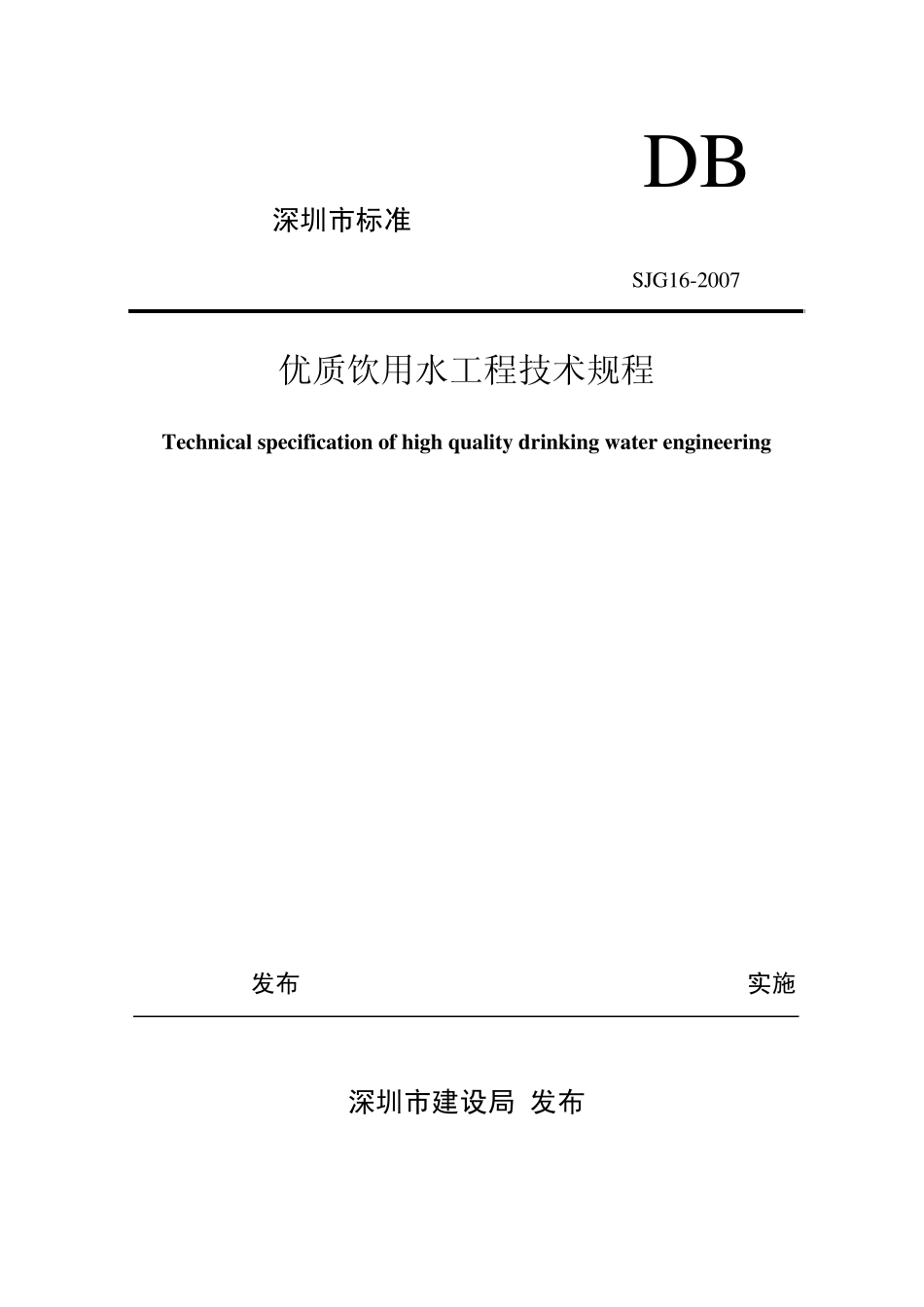 DB

深圳市标准

SJG16-2007

优质饮用水工程技术规程

Technical specification of high quality drinking water engineering

发布

实施

深圳市建设局 发布